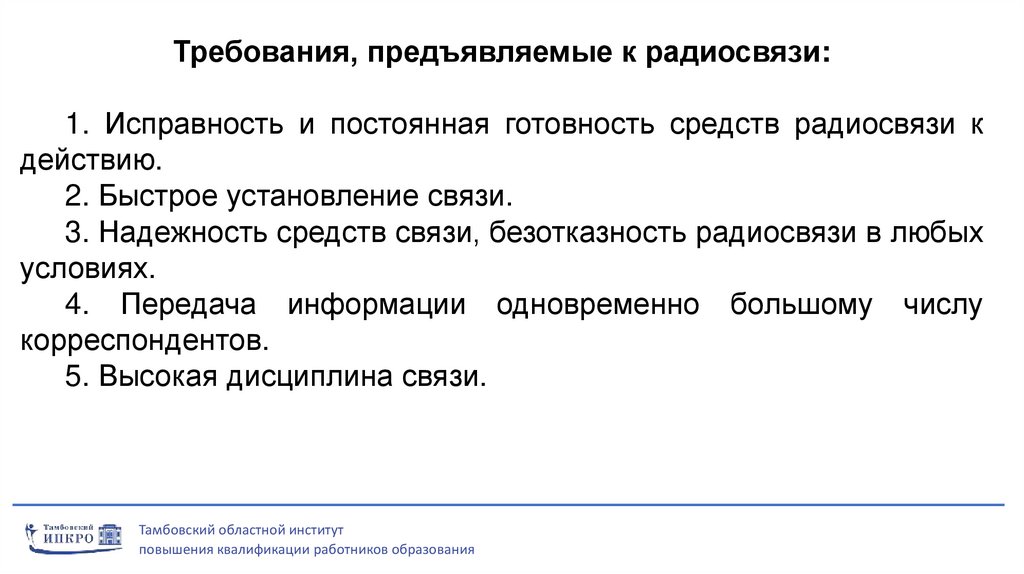 Требования, предъявляемые к радиосвязи:

1. Исправность и постоянная готовность средств радиосвязи к действию.

2. Быстрое установление связи.

3. Надежность средств связи, безотказность радиосвязи в любых условиях.

4. Передача информации одновременно большому числу корреспондентов.

5. Высокая дисциплина связи.

Тамбовский ИПКРО

Тамбовский областной институт повышения квалификации работников образования